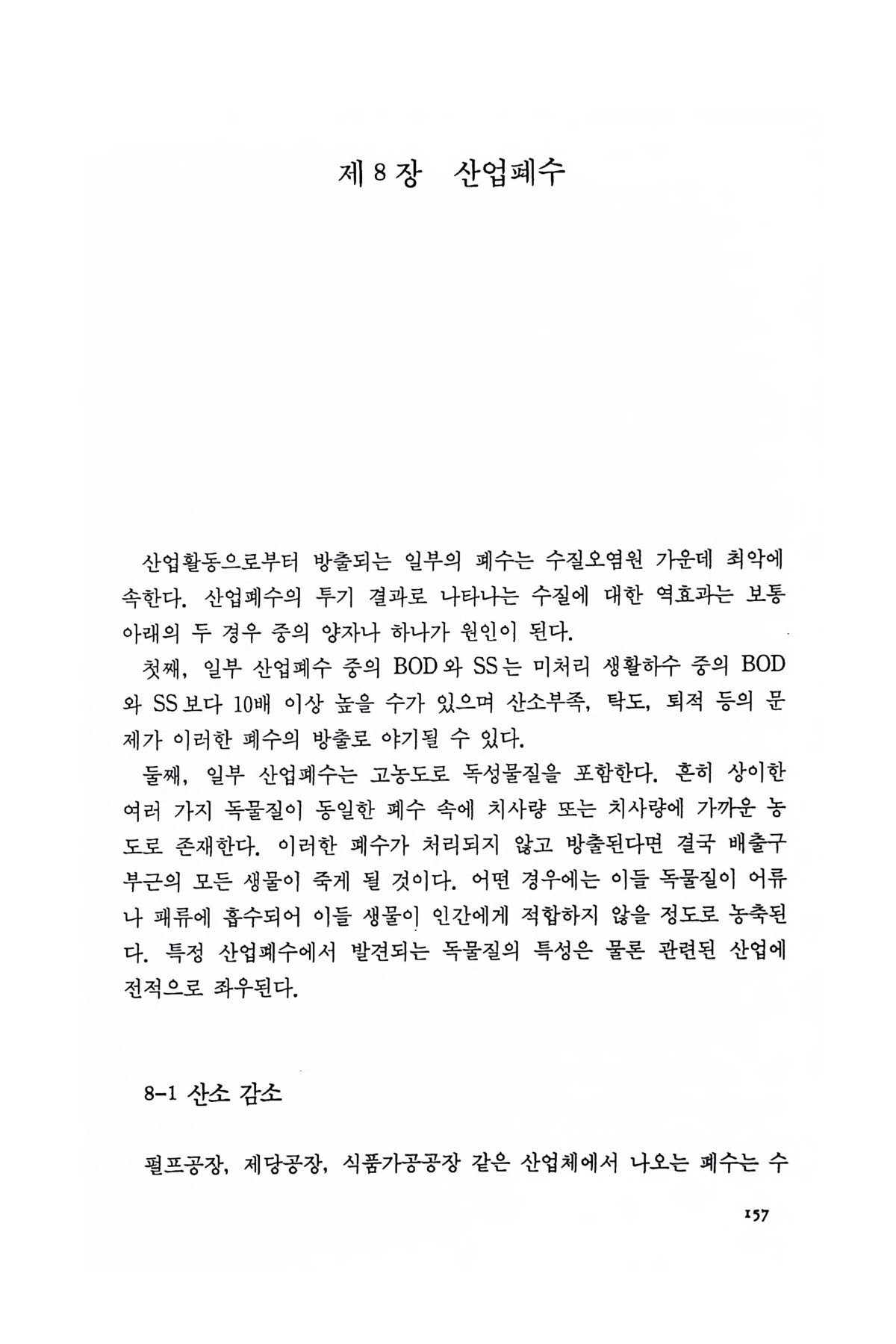 제 8 장 산업폐수

산업활동으로부터 방출되는 일부의 폐수는 수질오염원 가운데 최악에 속한다. 산업폐수의 투기 결과로 나타나는 수질에 대한 역효과는 보통 아래의 두 경우 중의 양자나 하나가 원인이 된다.

첫째, 일부 산업폐수 중의 BOD와 SS는 미처리 생활하수 중의 BOD와 SS보다 10배 이상 높을 수가 있으며 산소부족, 탁도, 퇴적 등의 문제가 이러한 폐수의 방출로 야기될 수 있다.

둘째, 일부 산업폐수는 고농도로 독성물질을 포함한다. 흔히 상이한 여러 가지 독물질이 동일한 폐수 속에 치사량 또는 치사량에 가까운 농도로 존재한다. 이러한 폐수가 처리되지 않고 방출된다면 결국 배출구 부근의 모든 생물이 죽게 될 것이다. 어떤 경우에는 이들 독물질이 어류나 패류에 흡수되어 이들 생물이 인간에게 적합하지 않을 정도로 농축된다. 특정 산업폐수에서 발견되는 독물질의 특성은 물론 관련된 산업에 전적으로 좌우된다.

8-1 산소 감소

펄프공장, 제당공장, 식품가공공장 같은 산업체에서 나오는 폐수는 수

157